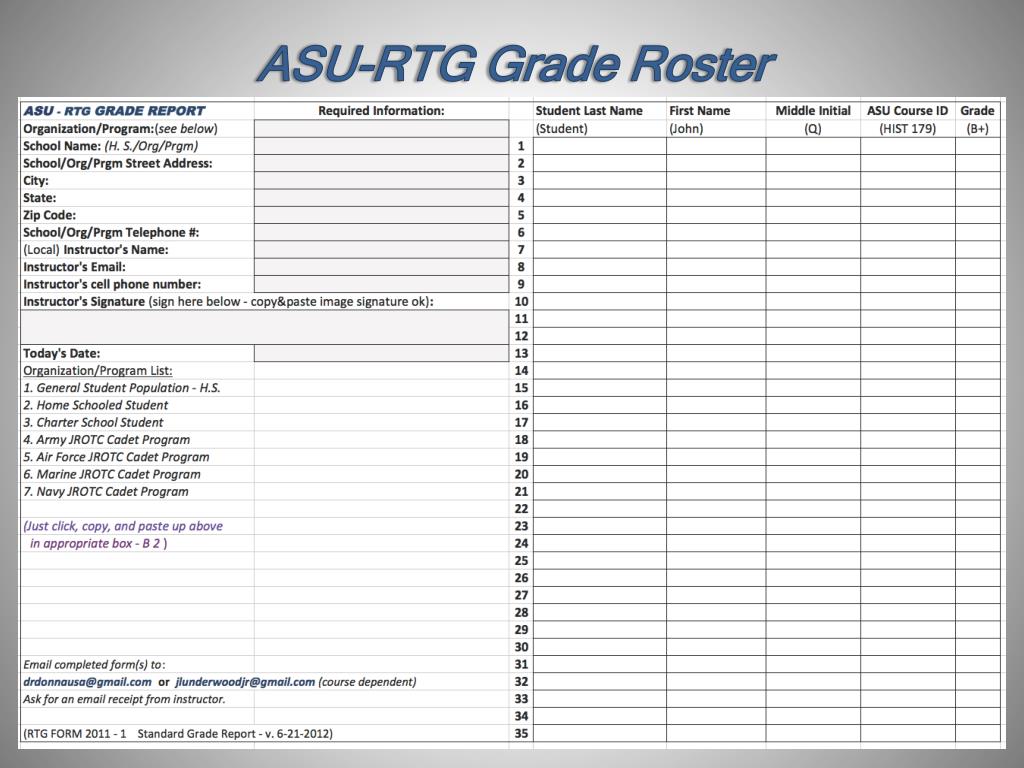 ASU-RTG Grade Roster

| ASU - RTG GRADE REPORT | Required Information: | | Student Last Name | First Name | Middle Initial | ASU Course ID | Grade |
|---|---|---|---|---|---|---|---|
| Organization/Program:(see below) | | | (Student) | (John) | (Q) | (HIST 179) | (B+) |
| School Name: (H. S./Org/Prgm) | | 1 | | | | | |
| School/Org/Prgm Street Address: | | 2 | | | | | |
| City: | | 3 | | | | | |
| State: | | 4 | | | | | |
| Zip Code: | | 5 | | | | | |
| School/Org/Prgm Telephone #: | | 6 | | | | | |
| (Local) Instructor's Name: | | 7 | | | | | |
| Instructor's Email: | | 8 | | | | | |
| Instructor's cell phone number: | | 9 | | | | | |
| Instructor's Signature (sign here below - copy&paste image signature ok): | | 10 | | | | | |
| | | 11 | | | | | |
| | | 12 | | | | | |
| Today's Date: | | 13 | | | | | |
| Organization/Program List: | | 14 | | | | | |
| 1. General Student Population - H.S. | | 15 | | | | | |
| 2. Home Schooled Student | | 16 | | | | | |
| 3. Charter School Student | | 17 | | | | | |
| 4. Army JROTC Cadet Program | | 18 | | | | | |
| 5. Air Force JROTC Cadet Program | | 19 | | | | | |
| 6. Marine JROTC Cadet Program | | 20 | | | | | |
| 7. Navy JROTC Cadet Program | | 21 | | | | | |
| | | 22 | | | | | |
| (Just click, copy, and paste up above | | 23 | | | | | |
| in appropriate box - B 2 ) | | 24 | | | | | |
| | | 25 | | | | | |
| | | 26 | | | | | |
| | | 27 | | | | | |
| | | 28 | | | | | |
| | | 29 | | | | | |
| | | 30 | | | | | |
| Email completed form(s) to: | | 31 | | | | | |
| drdonnausa@gmail.com or jlunderwoodjr@gmail.com (course dependent) | | 32 | | | | | |
| Ask for an email receipt from instructor. | | 33 | | | | | |
| | | 34 | | | | | |
| (RTG FORM 2011 - 1 Standard Grade Report - v. 6-21-2012) | | 35 | | | | | |